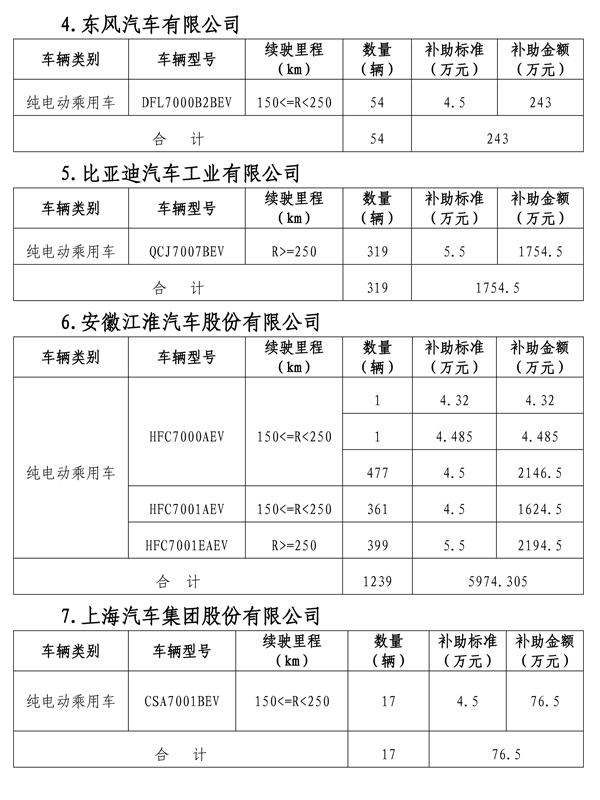 4. 东风汽车有限公司

| 车辆类别 | 车辆型号 | 续驶里程（km） | 数量（辆） | 补助标准（万元） | 补助金额（万元） |
|---|---|---|---|---|---|
| 纯电动乘用车 | DFL7000B2BEV | 150<=R<250 | 54 | 4.5 | 243 |
| 合　计 | | | 54 | 243 | |

5. 比亚迪汽车工业有限公司

| 车辆类别 | 车辆型号 | 续驶里程（km） | 数量（辆） | 补助标准（万元） | 补助金额（万元） |
|---|---|---|---|---|---|
| 纯电动乘用车 | QCJ7007BEV | R>=250 | 319 | 5.5 | 1754.5 |
| 合　计 | | | 319 | 1754.5 | |

6. 安徽江淮汽车股份有限公司

| 车辆类别 | 车辆型号 | 续驶里程（km） | 数量（辆） | 补助标准（万元） | 补助金额（万元） |
|---|---|---|---|---|---|
| 纯电动乘用车 | HFC7000AEV | 150<=R<250 | 1 | 4.32 | 4.32 |
| | | | 1 | 4.485 | 4.485 |
| | | | 477 | 4.5 | 2146.5 |
| | HFC7001AEV | 150<=R<250 | 361 | 4.5 | 1624.5 |
| | HFC7001EAEV | R>=250 | 399 | 5.5 | 2194.5 |
| 合　计 | | | 1239 | 5974.305 | |

7. 上海汽车集团股份有限公司

| 车辆类别 | 车辆型号 | 续驶里程（km） | 数量（辆） | 补助标准（万元） | 补助金额（万元） |
|---|---|---|---|---|---|
| 纯电动乘用车 | CSA7001BEV | 150<=R<250 | 17 | 4.5 | 76.5 |
| 合　计 | | | 17 | 76.5 | |